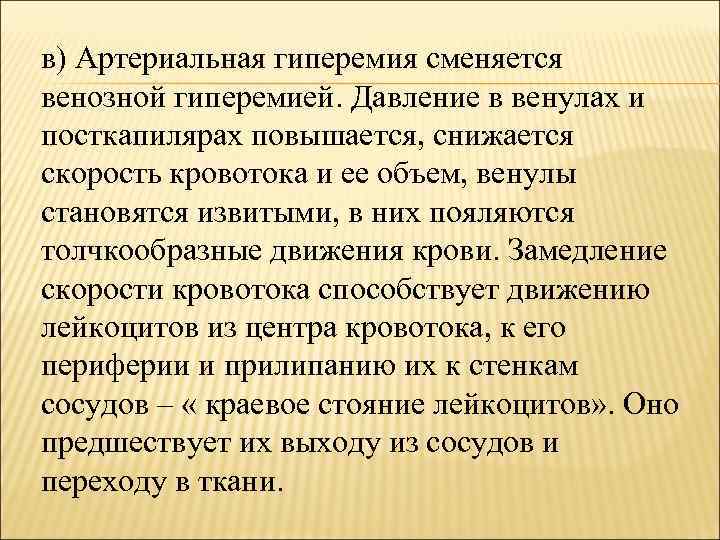 в) Артериальная гиперемия сменяется венозной гиперемией. Давление в венулах и посткапилярах повышается, снижается скорость кровотока и ее объем, венулы становятся извитыми, в них пояляются толчкообразные движения крови. Замедление скорости кровотока способствует движению лейкоцитов из центра кровотока, к его периферии и прилипанию их к стенкам сосудов – « краевое стояние лейкоцитов». Оно предшествует их выходу из сосудов и переходу в ткани.